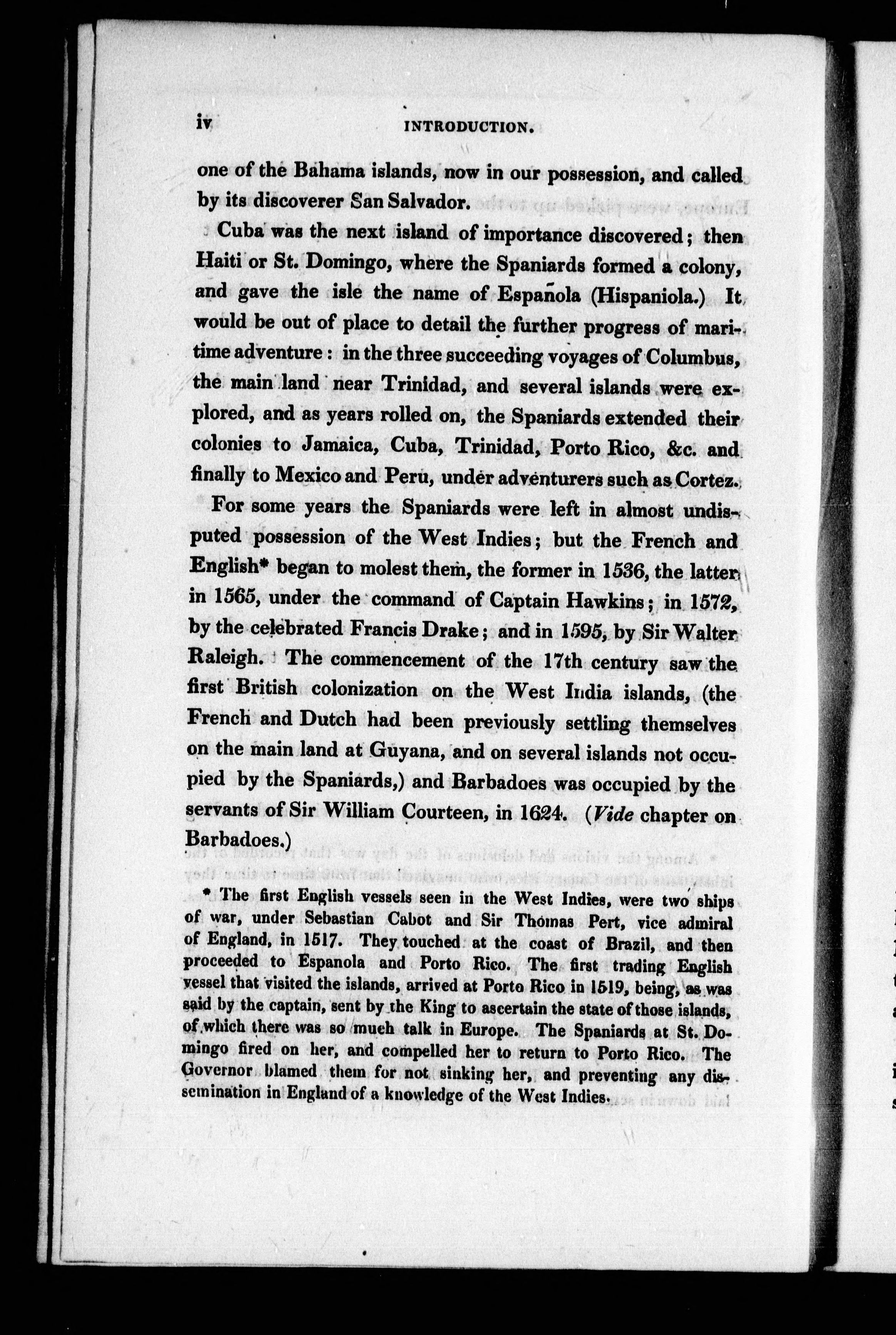 iv INTRODUCTION.

one of the Bahama islands, now in our possession, and called by its discoverer San Salvador.

Cuba was the next island of importance discovered; then Haiti or St. Domingo, where the Spaniards formed a colony, and gave the isle the name of Española (Hispaniola.) It would be out of place to detail the further progress of maritime adventure: in the three succeeding voyages of Columbus, the main land near Trinidad, and several islands were explored, and as years rolled on, the Spaniards extended their colonies to Jamaica, Cuba, Trinidad, Porto Rico, &c. and finally to Mexico and Peru, under adventurers such as Cortez.

For some years the Spaniards were left in almost undisputed possession of the West Indies; but the French and English* began to molest them, the former in 1536, the latter in 1565, under the command of Captain Hawkins; in 1572, by the celebrated Francis Drake; and in 1595, by Sir Walter Raleigh. The commencement of the 17th century saw the first British colonization on the West India islands, (the French and Dutch had been previously settling themselves on the main land at Guyana, and on several islands not occupied by the Spaniards,) and Barbadoes was occupied by the servants of Sir William Courteen, in 1624. (Vide chapter on Barbadoes.)

* The first English vessels seen in the West Indies, were two ships of war, under Sebastian Cabot and Sir Thomas Pert, vice admiral of England, in 1517. They touched at the coast of Brazil, and then proceeded to Espanola and Porto Rico. The first trading English vessel that visited the islands, arrived at Porto Rico in 1519, being, as was said by the captain, sent by the King to ascertain the state of those islands, of which there was so much talk in Europe. The Spaniards at St. Domingo fired on her, and compelled her to return to Porto Rico. The Governor blamed them for not sinking her, and preventing any dissemination in England of a knowledge of the West Indies.